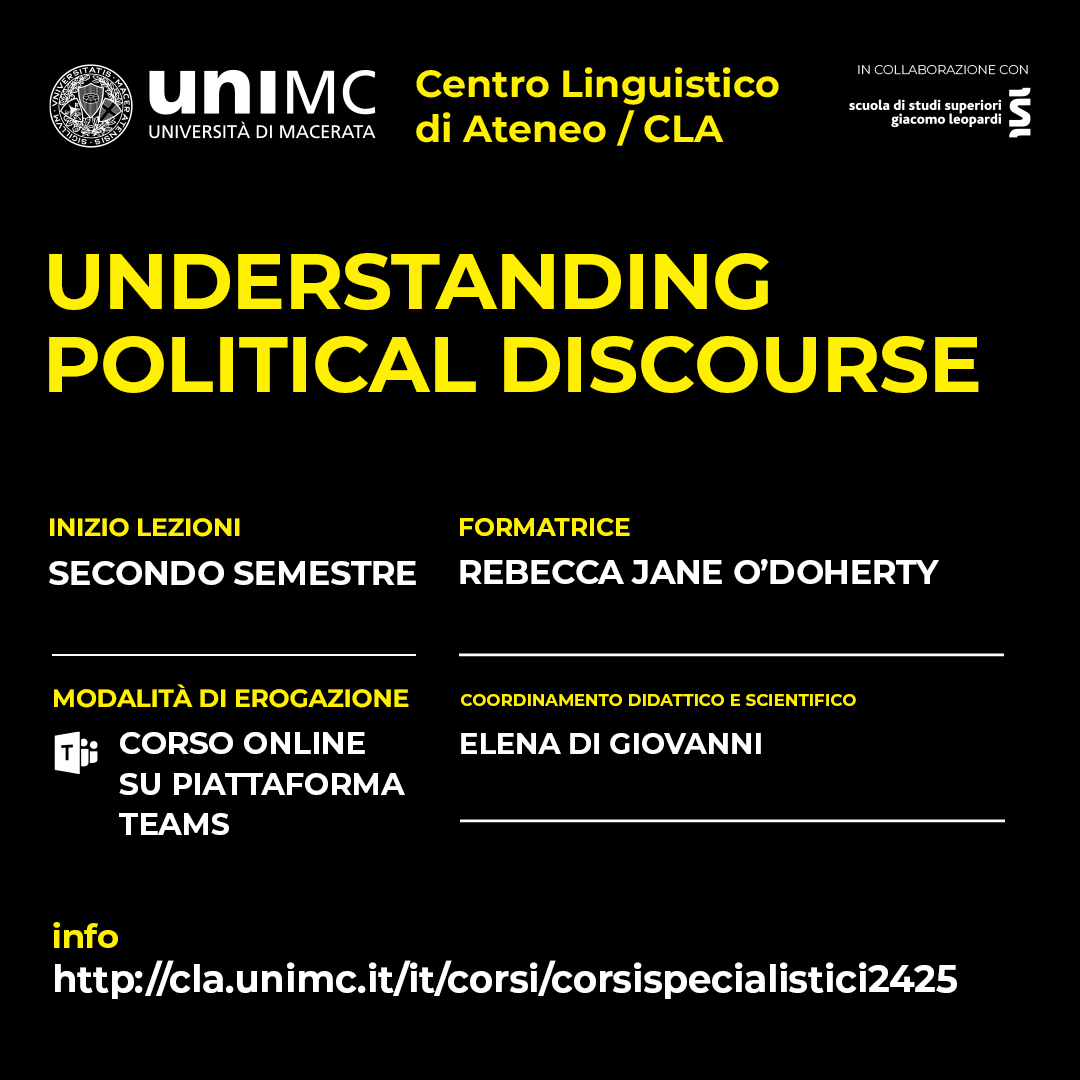 uniMC
UNIVERSITÀ DI MACERATA

Centro Linguistico di Ateneo / CLA

IN COLLABORAZIONE CON
scuola di studi superiori
giacomo leopardi

UNDERSTANDING POLITICAL DISCOURSE

INIZIO LEZIONI
SECONDO SEMESTRE

MODALITÀ DI EROGAZIONE
CORSO ONLINE SU PIATTAFORMA TEAMS

FORMATRICE
REBECCA JANE O'DOHERTY

COORDINAMENTO DIDATTICO E SCIENTIFICO
ELENA DI GIOVANNI

info
http://cla.unimc.it/it/corsi/corsispecialistici2425